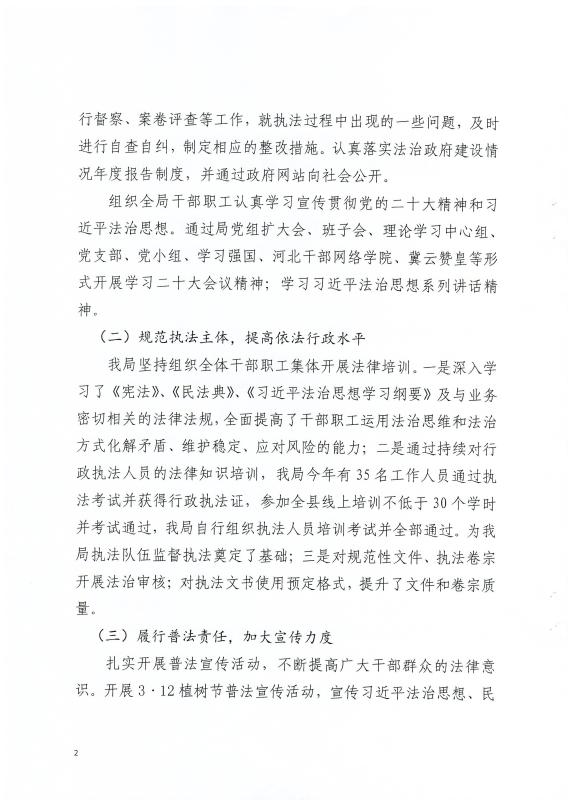 行督察、案卷评查等工作，就执法过程中出现的一些问题，及时进行自查自纠，制定相应的整改措施。认真落实法治政府建设情况年度报告制度，并通过政府网站向社会公开。

组织全局干部职工认真学习宣传贯彻党的二十大精神和习近平法治思想。通过局党组扩大会、班子会、理论学习中心组、党支部、党小组、学习强国、河北干部网络学院、冀云赞皇等形式开展学习二十大会议精神；学习习近平法治思想系列讲话精神。

（二）规范执法主体，提高依法行政水平

我局坚持组织全体干部职工集体开展法律培训。一是深入学习了《宪法》、《民法典》、《习近平法治思想学习纲要》及与业务密切相关的法律法规，全面提高了干部职工运用法治思维和法治方式化解矛盾、维护稳定、应对风险的能力；二是通过持续对行政执法人员的法律知识培训，我局今年有35名工作人员通过执法考试并获得行政执法证，参加全县线上培训不低于30个学时并考试通过，我局自行组织执法人员培训考试并全部通过。为我局执法队伍监督执法奠定了基础；三是对规范性文件、执法卷宗开展法治审核；对执法文书使用预定格式，提升了文件和卷宗质量。

（三）履行普法责任，加大宣传力度

扎实开展普法宣传活动，不断提高广大干部群众的法律意识。开展3·12植树节普法宣传活动，宣传习近平法治思想、民

2